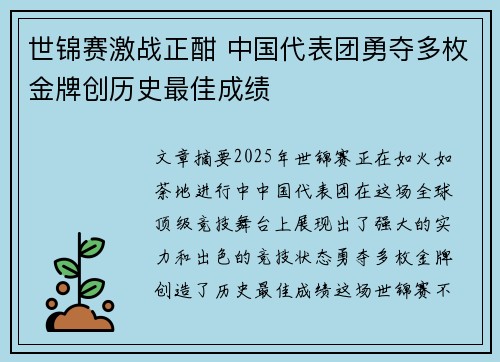 世锦赛激战正酣 中国代表团勇夺多枚金牌创历史最佳成绩

文章摘要2025年世锦赛正在如火如荼地进行中中国代表团在这场全球顶级竞技舞台上展现出了强大的实力和出色的竞技状态勇夺多枚金牌创造了历史最佳成绩这场世锦赛不